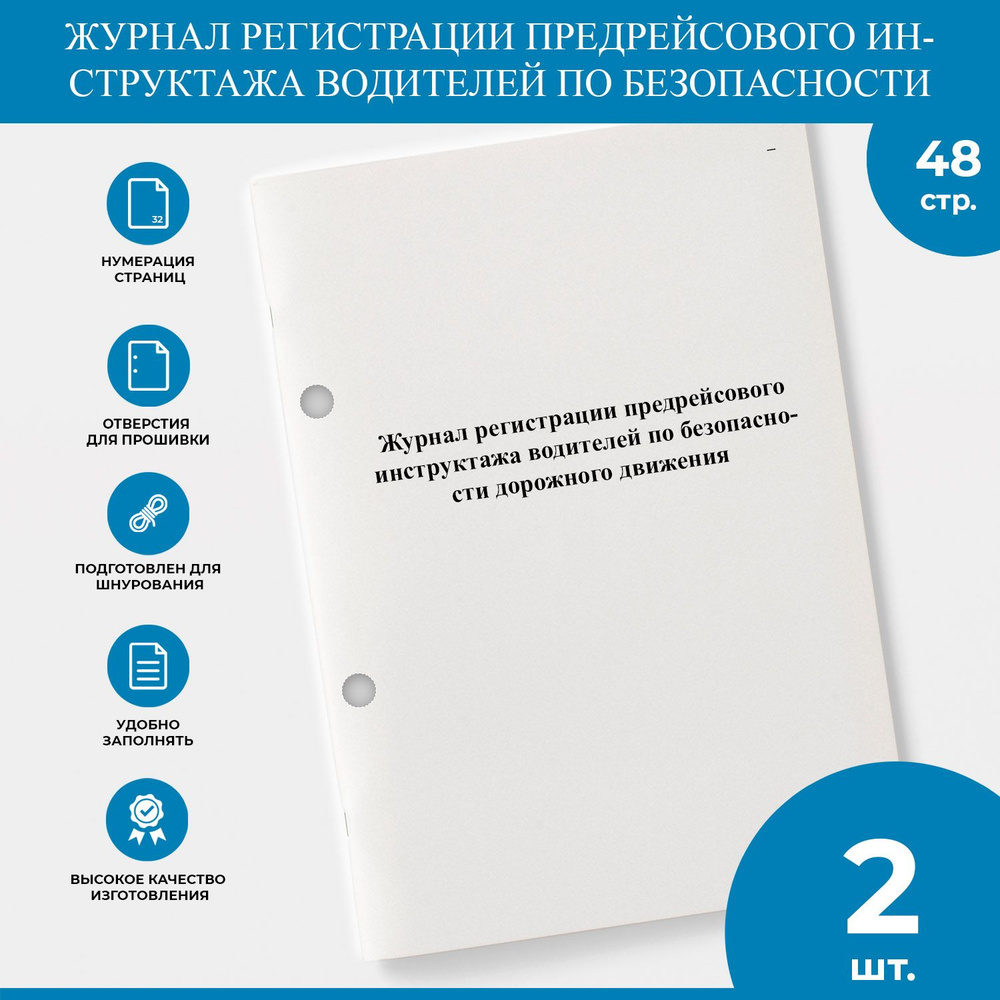 ЖУРНАЛ РЕГИСТРАЦИИ ПРЕДРЕЙСОВОГО ИНСТРУКТАЖА ВОДИТЕЛЕЙ ПО БЕЗОПАСНОСТИ

48 стр.

32

НУМЕРАЦИЯ СТРАНИЦ

ОТВЕРСТИЯ ДЛЯ ПРОШИВКИ

ПОДГОТОВЛЕН ДЛЯ ШНУРОВАНИЯ

УДОБНО ЗАПОЛНЯТЬ

ВЫСОКОЕ КАЧЕСТВО ИЗГОТОВЛЕНИЯ

Журнал регистрации предрейсового инструктажа водителей по безопасности дорожного движения

2 шт.